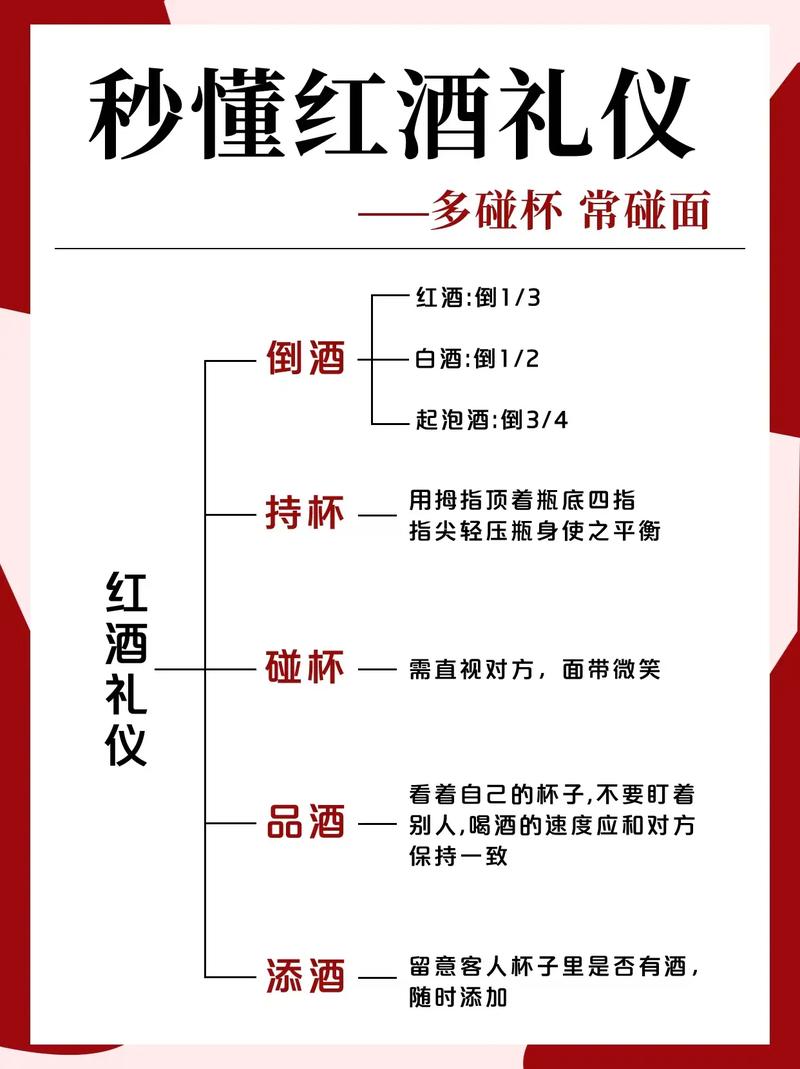 秒懂红酒礼仪

——多碰杯 常碰面

红酒礼仪

倒酒

红酒:倒1/3

白酒:倒1/2

起泡酒:倒3/4

持杯

用拇指顶着瓶底四指指尖轻压瓶身使之平衡

碰杯

需直视对方，面带微笑

品酒

看着自己的杯子,不要盯着别人,喝酒的速度应和对方保持一致

添酒

留意客人杯子里是否有酒，随时添加